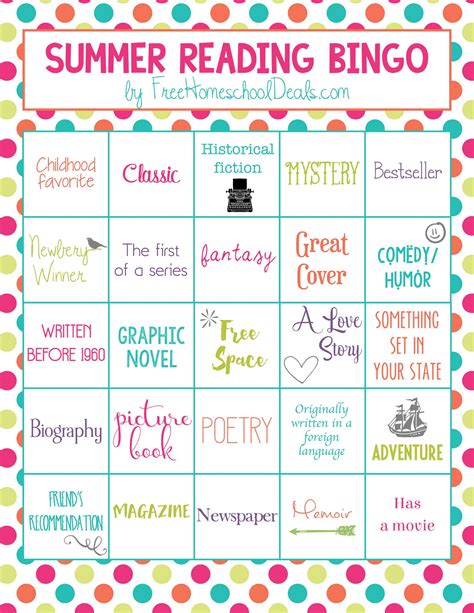 SUMMER READING BINGO
by FreeHomeschoolDeals.com

| | | | | |
|---|---|---|---|---|
| Childhood favorite | Classic | Historical fiction | MYSTERY | Bestseller |
| Newbery Winner | The first of a series | fantasy | Great Cover | COMEDY/ HUMOR |
| WRITTEN BEFORE 1960 | GRAPHIC NOVEL | Free Space | A Love Story | SOMETHING SET IN YOUR STATE |
| Biography | picture book | POETRY | Originally written in a foreign language | ADVENTURE |
| FRIEND'S RECOMMENDATION | MAGAZINE | Newspaper | Memoir | Has a movie |